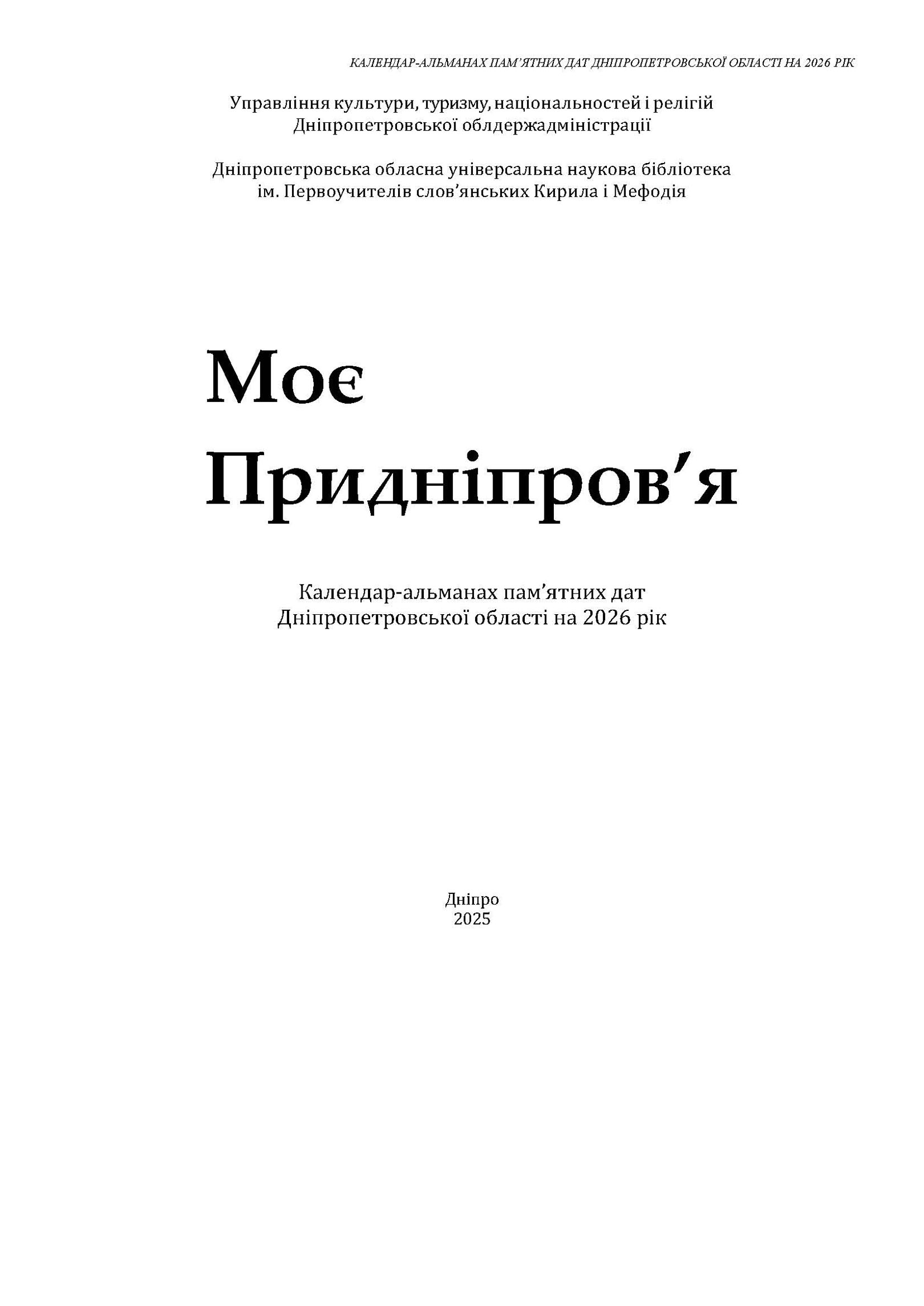 КАЛЕНДАР-АЛЬМАНАХ ПАМ'ЯТНИХ ДАТ ДНІПРОПЕТРОВСЬКОЇ ОБЛАСТІ НА 2026 РІК

Управління культури, туризму, національностей і релігій
Дніпропетровської облдержадміністрації

Дніпропетровська обласна універсальна наукова бібліотека
ім. Первоучителів слов'янських Кирила і Мефодія

Моє
Придніпров'я

Календар-альманах пам'ятних дат
Дніпропетровської області на 2026 рік

Дніпро
2025